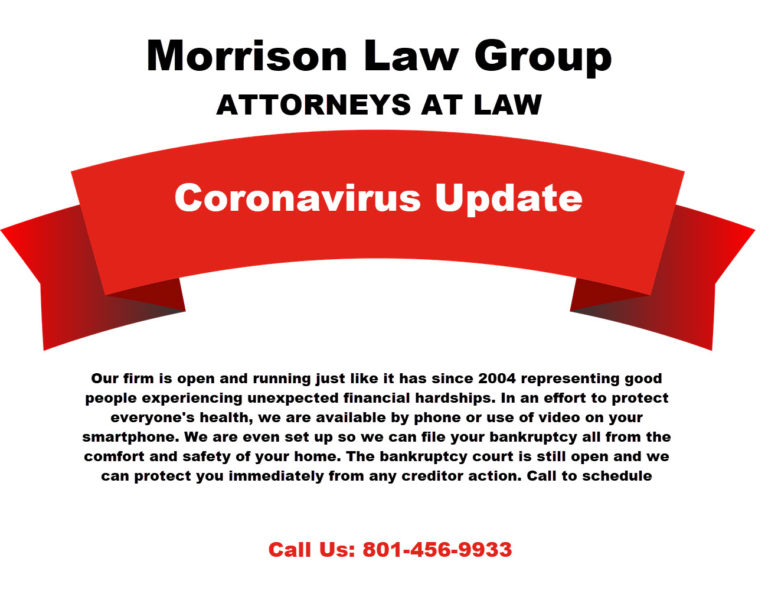 Morrison Law Group
ATTORNEYS AT LAW

Coronavirus Update

Our firm is open and running just like it has since 2004 representing good people experiencing unexpected financial hardships. In an effort to protect everyone's health, we are available by phone or use of video on your smartphone. We are even set up so we can file your bankruptcy all from the comfort and safety of your home. The bankruptcy court is still open and we can protect you immediately from any creditor action. Call to schedule

Call Us: 801-456-9933